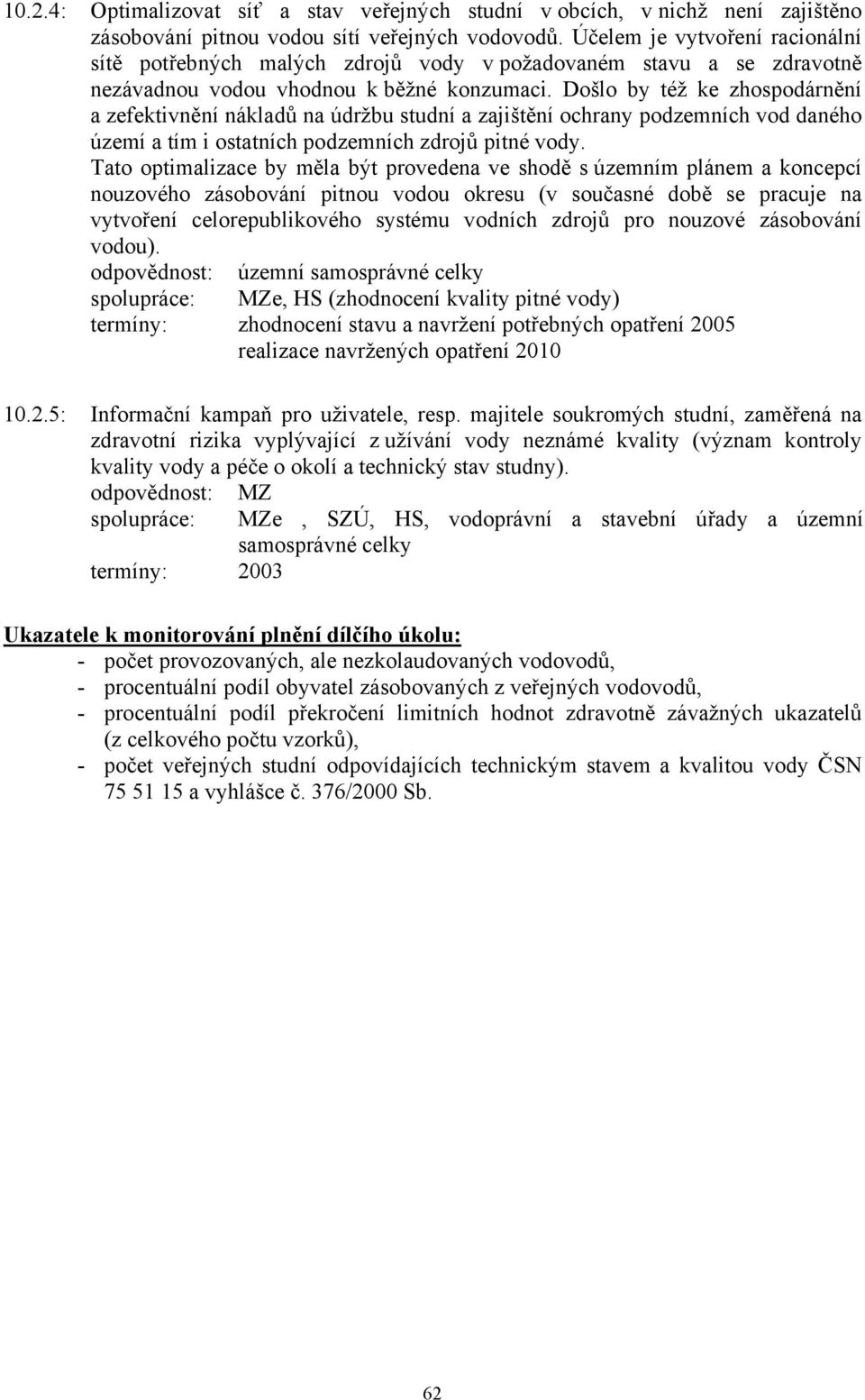 10.2.4: Optimalizovat síť a stav veřejných studní v obcích, v nichž není zajištěno zásobování pitnou vodou sítí veřejných vodovodů. Účelem je vytvoření racionální sítě potřebných malých zdrojů vody v požadovaném stavu a se zdravotně nezávadnou vodou vhodnou k běžné konzumaci. Došlo by též ke zhospodárnění a zefektivnění nákladů na údržbu studní a zajištění ochrany podzemních vod daného území a tím i ostatních podzemních zdrojů pitné vody.

Tato optimalizace by měla být provedena ve shodě s územním plánem a koncepcí nouzového zásobování pitnou vodou okresu (v současné době se pracuje na vytvoření celorepublikového systému vodních zdrojů pro nouzové zásobování vodou).

odpovědnost: územní samosprávné celky

spolupráce: MZe, HS (zhodnocení kvality pitné vody)

termíny: zhodnocení stavu a navržení potřebných opatření 2005
realizace navržených opatření 2010

10.2.5: Informační kampaň pro uživatele, resp. majitele soukromých studní, zaměřená na zdravotní rizika vyplývající z užívání vody neznámé kvality (význam kontroly kvality vody a péče o okolí a technický stav studny).

odpovědnost: MZ

spolupráce: MZe , SZÚ, HS, vodoprávní a stavební úřady a územní samosprávné celky

termíny: 2003

Ukazatele k monitorování plnění dílčího úkolu:

- počet provozovaných, ale nezkolaudovaných vodovodů,
- procentuální podíl obyvatel zásobovaných z veřejných vodovodů,
- procentuální podíl překročení limitních hodnot zdravotně závažných ukazatelů (z celkového počtu vzorků),
- počet veřejných studní odpovídajících technickým stavem a kvalitou vody ČSN 75 51 15 a vyhlášce č. 376/2000 Sb.

62